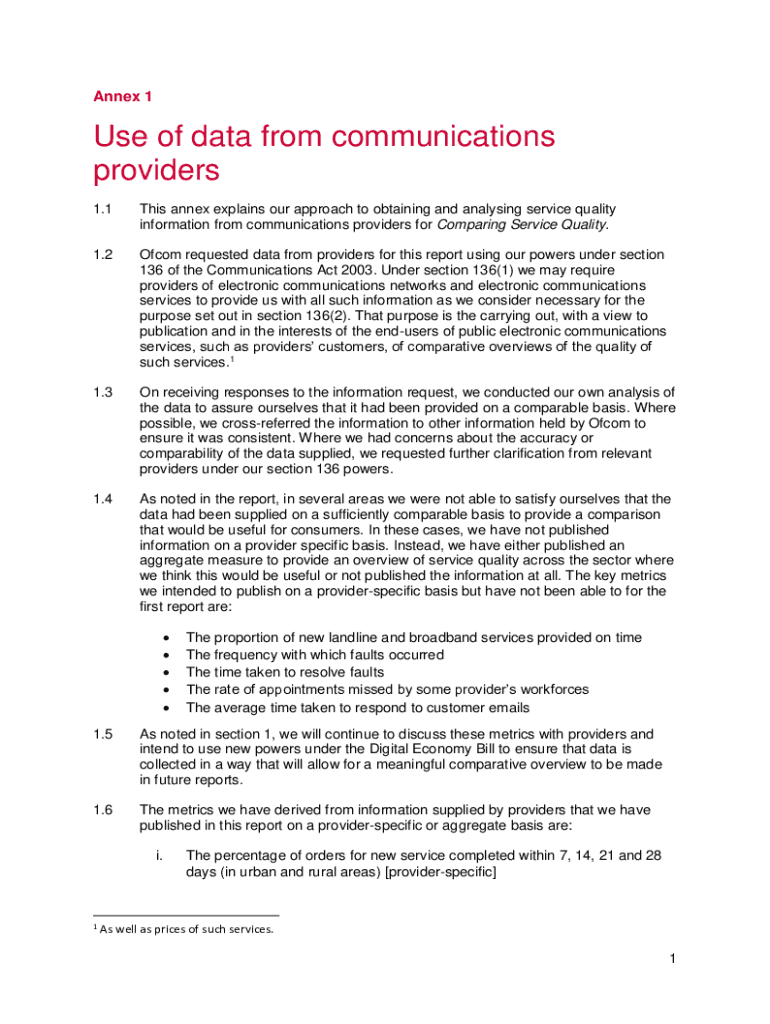 Annex 1

Use of data from communications providers

1.1 This annex explains our approach to obtaining and analysing service quality information from communications providers for Comparing Service Quality.

1.2 Ofcom requested data from providers for this report using our powers under section 136 of the Communications Act 2003. Under section 136(1) we may require providers of electronic communications networks and electronic communications services to provide us with all such information as we consider necessary for the purpose set out in section 136(2). That purpose is the carrying out, with a view to publication and in the interests of the end-users of public electronic communications services, such as providers' customers, of comparative overviews of the quality of such services.$^1$

1.3 On receiving responses to the information request, we conducted our own analysis of the data to assure ourselves that it had been provided on a comparable basis. Where possible, we cross-referred the information to other information held by Ofcom to ensure it was consistent. Where we had concerns about the accuracy or comparability of the data supplied, we requested further clarification from relevant providers under our section 136 powers.

1.4 As noted in the report, in several areas we were not able to satisfy ourselves that the data had been supplied on a sufficiently comparable basis to provide a comparison that would be useful for consumers. In these cases, we have not published information on a provider specific basis. Instead, we have either published an aggregate measure to provide an overview of service quality across the sector where we think this would be useful or not published the information at all. The key metrics we intended to publish on a provider-specific basis but have not been able to for the first report are:

• The proportion of new landline and broadband services provided on time
• The frequency with which faults occurred
• The time taken to resolve faults
• The rate of appointments missed by some provider's workforces
• The average time taken to respond to customer emails

1.5 As noted in section 1, we will continue to discuss these metrics with providers and intend to use new powers under the Digital Economy Bill to ensure that data is collected in a way that will allow for a meaningful comparative overview to be made in future reports.

1.6 The metrics we have derived from information supplied by providers that we have published in this report on a provider-specific or aggregate basis are:

i. The percentage of orders for new service completed within 7, 14, 21 and 28 days (in urban and rural areas) [provider-specific]

$^1$ As well as prices of such services.

1